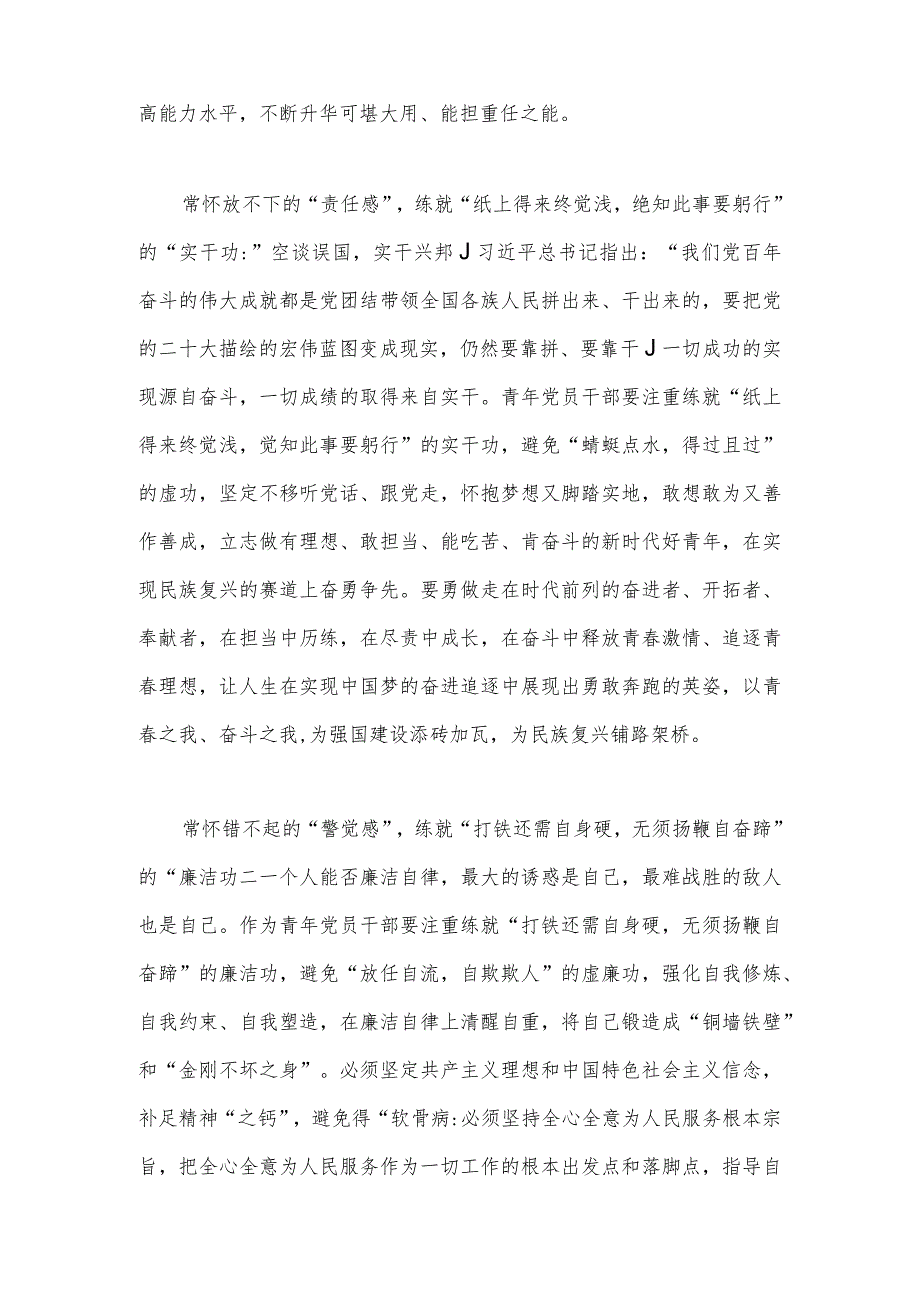 高能力水平，不断升华可堪大用、能担重任之能。

常怀放不下的“责任感”，练就“纸上得来终觉浅，绝知此事要躬行”的“实干功:”空谈误国，实干兴邦J习近平总书记指出：“我们党百年奋斗的伟大成就都是党团结带领全国各族人民拼出来、干出来的，要把党的二十大描绘的宏伟蓝图变成现实，仍然要靠拼、要靠干J一切成功的实现源自奋斗，一切成绩的取得来自实干。青年党员干部要注重练就“纸上得来终觉浅，觉知此事要躬行”的实干功，避免“蜻蜓点水，得过且过”的虚功，坚定不移听党话、跟党走，怀抱梦想又脚踏实地，敢想敢为又善作善成，立志做有理想、敢担当、能吃苦、肯奋斗的新时代好青年，在实现民族复兴的赛道上奋勇争先。要勇做走在时代前列的奋进者、开拓者、奉献者，在担当中历练，在尽责中成长，在奋斗中释放青春激情、追逐青春理想，让人生在实现中国梦的奋进追逐中展现出勇敢奔跑的英姿，以青春之我、奋斗之我,为强国建设添砖加瓦，为民族复兴铺路架桥。

常怀错不起的“警觉感”，练就“打铁还需自身硬，无须扬鞭自奋蹄”的“廉洁功二一个人能否廉洁自律，最大的诱惑是自己，最难战胜的敌人也是自己。作为青年党员干部要注重练就“打铁还需自身硬，无须扬鞭自奋蹄”的廉洁功，避免“放任自流，自欺欺人”的虚廉功，强化自我修炼、自我约束、自我塑造，在廉洁自律上清醒自重，将自己锻造成“铜墙铁壁”和“金刚不坏之身”。必须坚定共产主义理想和中国特色社会主义信念，补足精神“之钙”，避免得“软骨病:必须坚持全心全意为人民服务根本宗旨，把全心全意为人民服务作为一切工作的根本出发点和落脚点，指导自